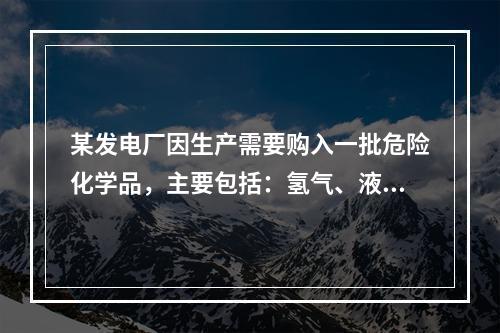 某发电厂因生产需要购入一批危险化学品，主要包括：氢气、液...